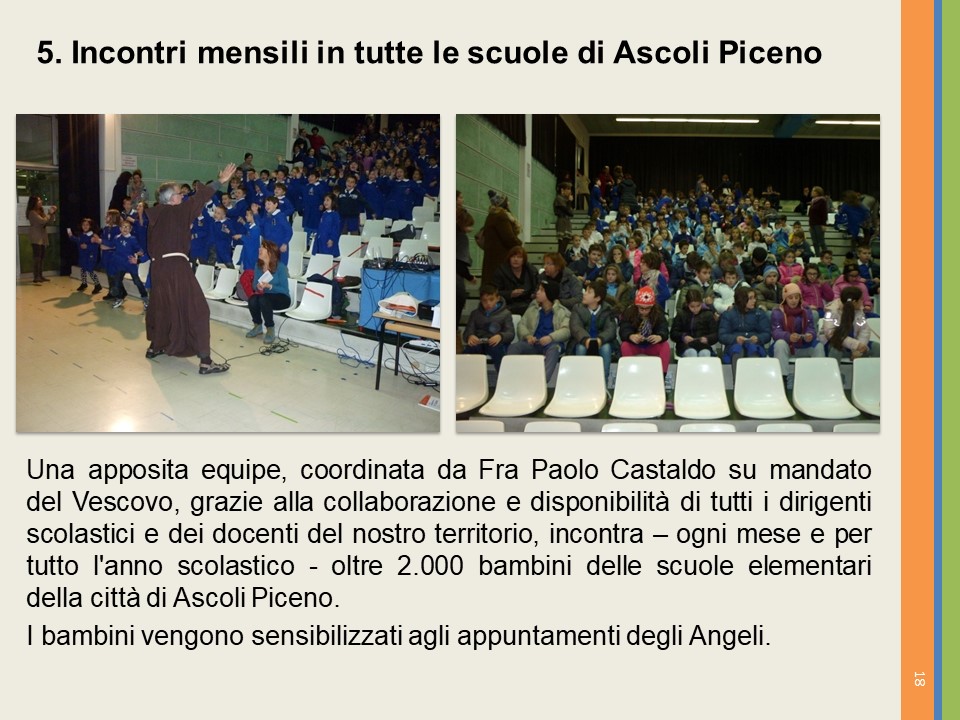 5. Incontri mensili in tutte le scuole di Ascoli Piceno

Una apposita equipe, coordinata da Fra Paolo Castaldo su mandato del Vescovo, grazie alla collaborazione e disponibilità di tutti i dirigenti scolastici e dei docenti del nostro territorio, incontra – ogni mese e per tutto l'anno scolastico - oltre 2.000 bambini delle scuole elementari della città di Ascoli Piceno.

I bambini vengono sensibilizzati agli appuntamenti degli Angeli.

18